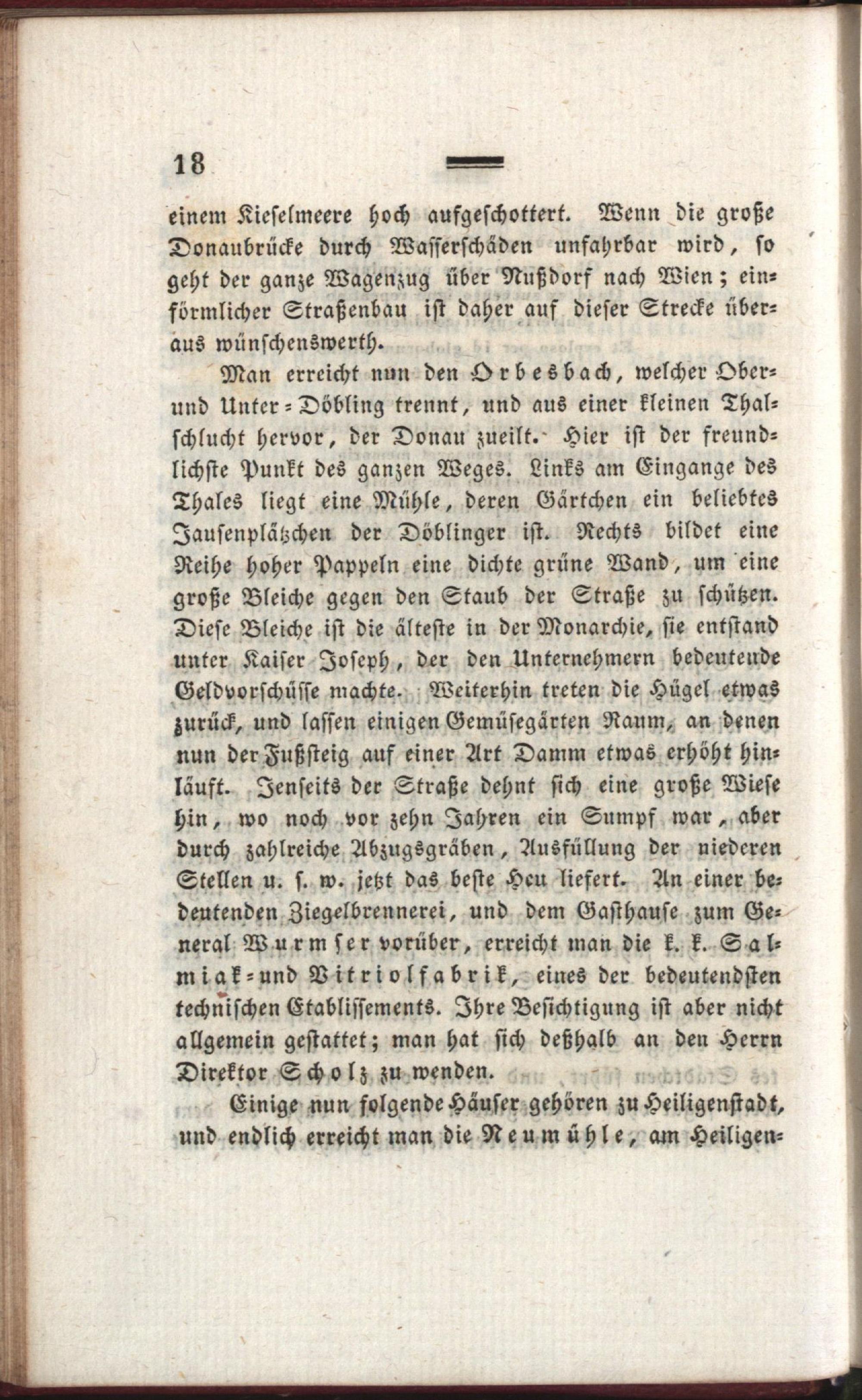 18

einem Kieselmeere hoch aufgeschottert. Wenn die große Donaubrücke durch Wasserschäden unfahrbar wird, so geht der ganze Wagenzug über Nußdorf nach Wien; einförmlicher Straßenbau ist daher auf dieser Strecke überaus wünschenswerth.

Man erreicht nun den Orbesbach, welcher Ober- und Unter-Döbling trennt, und aus einer kleinen Thalschlucht hervor, der Donau zueilt. Hier ist der freundlichste Punkt des ganzen Weges. Links am Eingange des Thales liegt eine Mühle, deren Gärtchen ein beliebtes Jausenplätzchen der Döblinger ist. Rechts bildet eine Reihe hoher Pappeln eine dichte grüne Wand, um eine große Bleiche gegen den Staub der Straße zu schützen. Diese Bleiche ist die älteste in der Monarchie, sie entstand unter Kaiser Joseph, der den Unternehmern bedeutende Geldvorschüsse machte. Weiterhin treten die Hügel etwas zurück, und lassen einigen Gemüsegärten Raum, an denen nun der Fußsteig auf einer Art Damm etwas erhöht hinläuft. Jenseits der Straße dehnt sich eine große Wiese hin, wo noch vor zehn Jahren ein Sumpf war, aber durch zahlreiche Abzugsgräben, Ausfüllung der niederen Stellen u. s. w. jetzt das beste Heu liefert. An einer bedeutenden Ziegelbrennerei, und dem Gasthause zum General Wurmser vorüber, erreicht man die k. k. Salmiak- und Vitriolfabrik, eines der bedeutendsten technischen Etablissements. Ihre Besichtigung ist aber nicht allgemein gestattet; man hat sich deßhalb an den Herrn Direktor Scholz zu wenden.

Einige nun folgende Häuser gehören zu Heiligenstadt, und endlich erreicht man die Neumühle, am Heiligen-